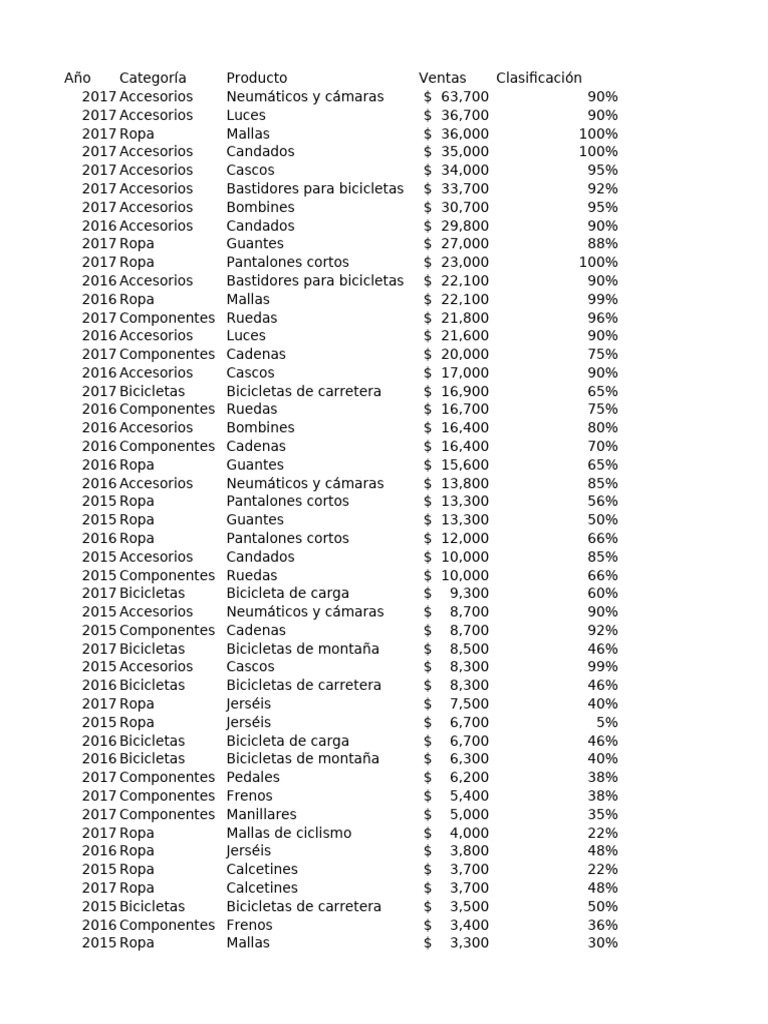 | Año | Categoría | Producto | Ventas | Clasificación |
|---|---|---|---|---|
| 2017 | Accesorios | Neumáticos y cámaras | $ 63,700 | 90% |
| 2017 | Accesorios | Luces | $ 36,700 | 90% |
| 2017 | Ropa | Mallas | $ 36,000 | 100% |
| 2017 | Accesorios | Candados | $ 35,000 | 100% |
| 2017 | Accesorios | Cascos | $ 34,000 | 95% |
| 2017 | Accesorios | Bastidores para bicicletas | $ 33,700 | 92% |
| 2017 | Accesorios | Bombines | $ 30,700 | 95% |
| 2016 | Accesorios | Candados | $ 29,800 | 90% |
| 2017 | Ropa | Guantes | $ 27,000 | 88% |
| 2017 | Ropa | Pantalones cortos | $ 23,000 | 100% |
| 2016 | Accesorios | Bastidores para bicicletas | $ 22,100 | 90% |
| 2016 | Ropa | Mallas | $ 22,100 | 99% |
| 2017 | Componentes | Ruedas | $ 21,800 | 96% |
| 2016 | Accesorios | Luces | $ 21,600 | 90% |
| 2017 | Componentes | Cadenas | $ 20,000 | 75% |
| 2016 | Accesorios | Cascos | $ 17,000 | 90% |
| 2017 | Bicicletas | Bicicletas de carretera | $ 16,900 | 65% |
| 2016 | Componentes | Ruedas | $ 16,700 | 75% |
| 2016 | Accesorios | Bombines | $ 16,400 | 80% |
| 2016 | Componentes | Cadenas | $ 16,400 | 70% |
| 2016 | Ropa | Guantes | $ 15,600 | 65% |
| 2016 | Accesorios | Neumáticos y cámaras | $ 13,800 | 85% |
| 2015 | Ropa | Pantalones cortos | $ 13,300 | 56% |
| 2015 | Ropa | Guantes | $ 13,300 | 50% |
| 2016 | Ropa | Pantalones cortos | $ 12,000 | 66% |
| 2015 | Accesorios | Candados | $ 10,000 | 85% |
| 2015 | Componentes | Ruedas | $ 10,000 | 66% |
| 2017 | Bicicletas | Bicicleta de carga | $ 9,300 | 60% |
| 2015 | Accesorios | Neumáticos y cámaras | $ 8,700 | 90% |
| 2015 | Componentes | Cadenas | $ 8,700 | 92% |
| 2017 | Bicicletas | Bicicletas de montaña | $ 8,500 | 46% |
| 2015 | Accesorios | Cascos | $ 8,300 | 99% |
| 2016 | Bicicletas | Bicicletas de carretera | $ 8,300 | 46% |
| 2017 | Ropa | Jerséis | $ 7,500 | 40% |
| 2015 | Ropa | Jerséis | $ 6,700 | 5% |
| 2016 | Bicicletas | Bicicleta de carga | $ 6,700 | 46% |
| 2016 | Bicicletas | Bicicletas de montaña | $ 6,300 | 40% |
| 2017 | Componentes | Pedales | $ 6,200 | 38% |
| 2017 | Componentes | Frenos | $ 5,400 | 38% |
| 2017 | Componentes | Manillares | $ 5,000 | 35% |
| 2017 | Ropa | Mallas de ciclismo | $ 4,000 | 22% |
| 2016 | Ropa | Jerséis | $ 3,800 | 48% |
| 2015 | Ropa | Calcetines | $ 3,700 | 22% |
| 2017 | Ropa | Calcetines | $ 3,700 | 48% |
| 2015 | Bicicletas | Bicicletas de carretera | $ 3,500 | 50% |
| 2016 | Componentes | Frenos | $ 3,400 | 36% |
| 2015 | Ropa | Mallas | $ 3,300 | 30% |